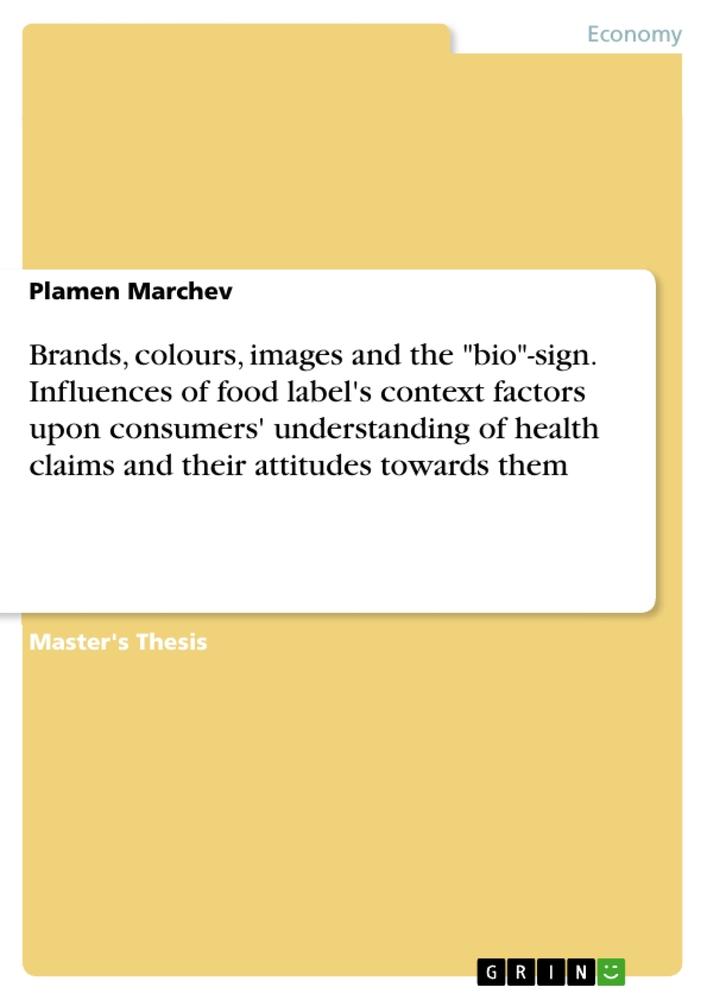 Economy

Plamen Marchev

Brands, colours, images and the "bio"-sign. Influences of food label's context factors upon consumers' understanding of health claims and their attitudes towards them

Master's Thesis

GRIN